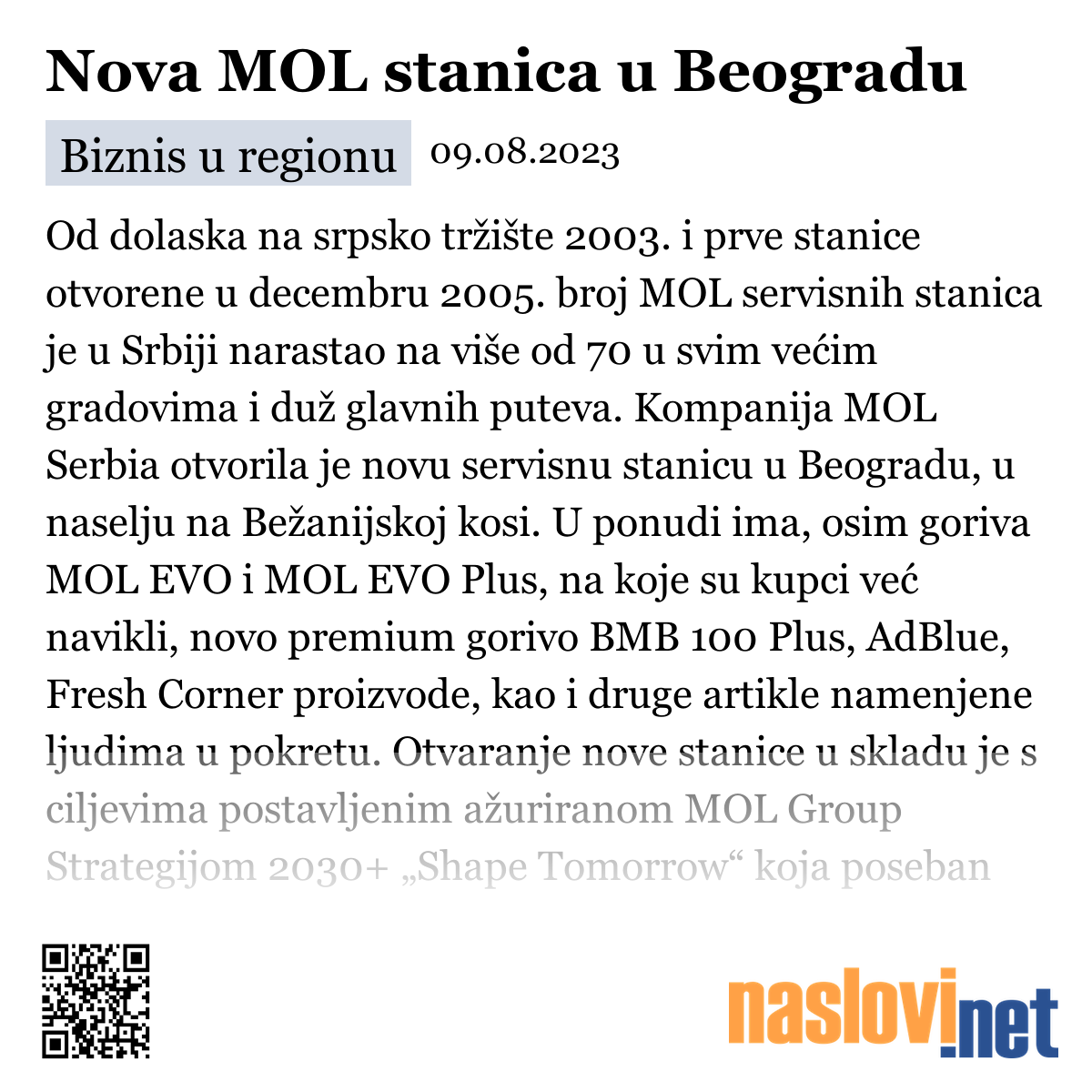 Nova MOL stanica u Beogradu

Biznis u regionu 09.08.2023

Od dolaska na srpsko tržište 2003. i prve stanice otvorene u decembru 2005. broj MOL servisnih stanica je u Srbiji narastao na više od 70 u svim većim gradovima i duž glavnih puteva. Kompanija MOL Serbia otvorila je novu servisnu stanicu u Beogradu, u naselju na Bežanijskoj kosi. U ponudi ima, osim goriva MOL EVO i MOL EVO Plus, na koje su kupci već navikli, novo premium gorivo BMB 100 Plus, AdBlue, Fresh Corner proizvode, kao i druge artikle namenjene ljudima u pokretu. Otvaranje nove stanice u skladu je s ciljevima postavljenim ažuriranom MOL Group Strategijom 2030+ „Shape Tomorrow“ koja poseban

naslovi.net